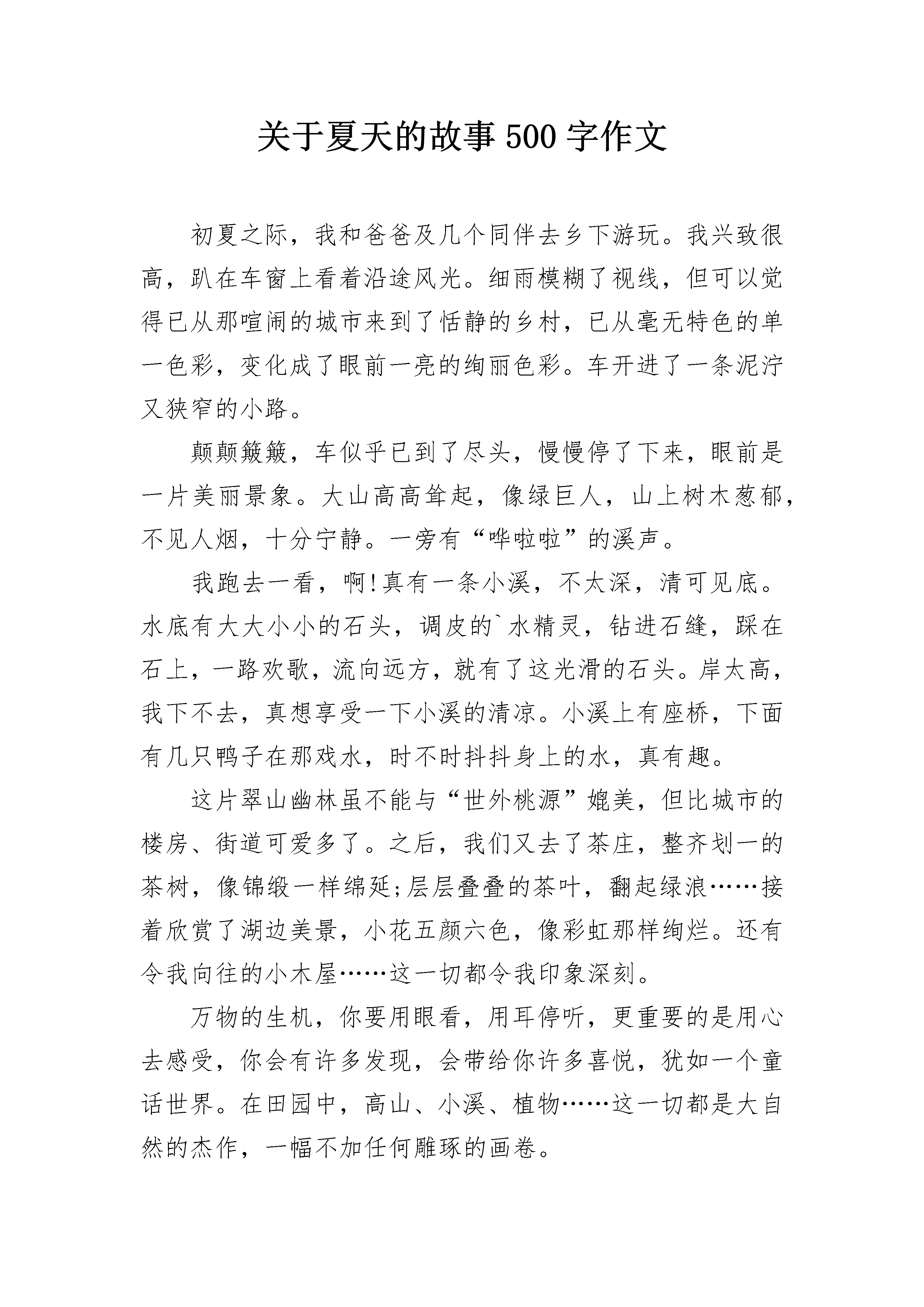 关于夏天的故事 500 字作文

初夏之际，我和爸爸及几个同伴去乡下游玩。我兴致很高，趴在车窗上看着沿途风光。细雨模糊了视线，但可以觉得已从那喧闹的城市来到了恬静的乡村，已从毫无特色的单一色彩，变化成了眼前一亮的绚丽色彩。车开进了一条泥泞又狭窄的小路。

颠颠簸簸，车似乎已到了尽头，慢慢停了下来，眼前是一片美丽景象。大山高高耸起，像绿巨人，山上树木葱郁，不见人烟，十分宁静。一旁有“哗啦啦”的溪声。

我跑去一看，啊!真有一条小溪，不太深，清可见底。水底有大大小小的石头，调皮的`水精灵，钻进石缝，踩在石上，一路欢歌，流向远方，就有了这光滑的石头。岸太高，我下不去，真想享受一下小溪的清凉。小溪上有座桥，下面有几只鸭子在那戏水，时不时抖抖身上的水，真有趣。

这片翠山幽林虽不能与“世外桃源”媲美，但比城市的楼房、街道可爱多了。之后，我们又去了茶庄，整齐划一的茶树，像锦缎一样绵延;层层叠叠的茶叶，翻起绿浪……接着欣赏了湖边美景，小花五颜六色，像彩虹那样绚烂。还有令我向往的小木屋……这一切都令我印象深刻。

万物的生机，你要用眼看，用耳停听，更重要的是用心去感受，你会有许多发现，会带给你许多喜悦，犹如一个童话世界。在田园中，高山、小溪、植物……这一切都是大自然的杰作，一幅不加任何雕琢的画卷。